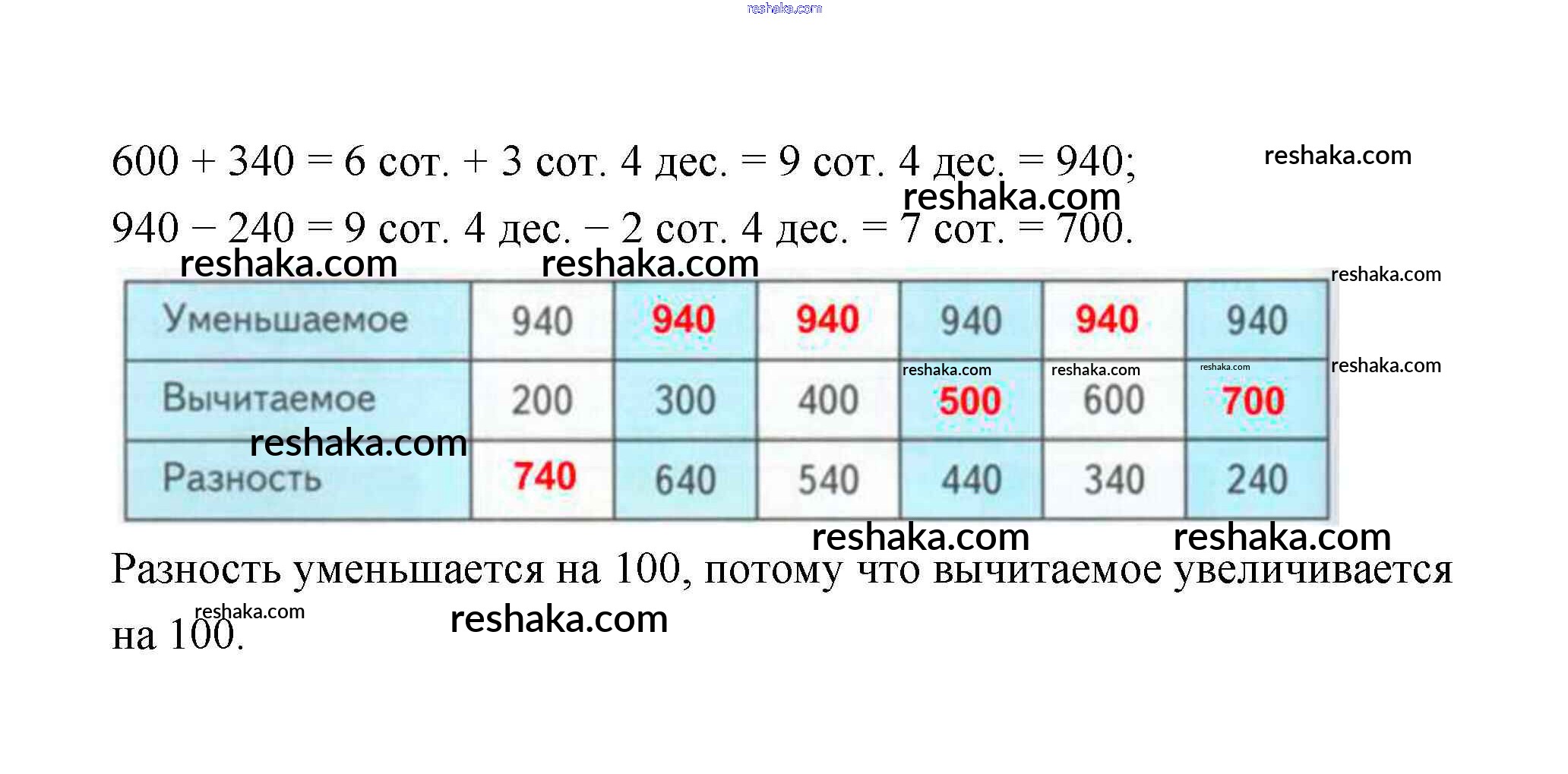 600 + 340 = 6 сот. + 3 сот. 4 дес. = 9 сот. 4 дес. = 940;

940 – 240 = 9 сот. 4 дес. – 2 сот. 4 дес. = 7 сот. = 700.

| Уменьшаемое | 940 | 940 | 940 | 940 | 940 | 940 |
|---|---|---|---|---|---|---|
| Вычитаемое | 200 | 300 | 400 | 500 | 600 | 700 |
| Разность | 740 | 640 | 540 | 440 | 340 | 240 |

Разность уменьшается на 100, потому что вычитаемое увеличивается на 100.

reshaka.com